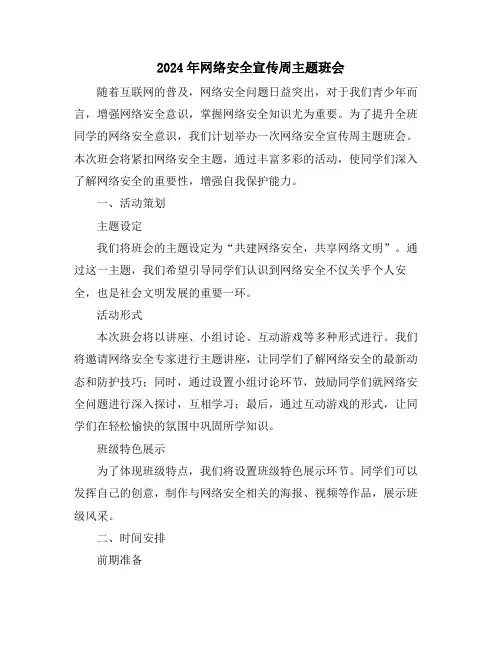 2024年网络安全宣传周主题班会

随着互联网的普及，网络安全问题日益突出，对于我们青少年而言，增强网络安全意识，掌握网络安全知识尤为重要。为了提升全班同学的网络安全意识，我们计划举办一次网络安全宣传周主题班会。本次班会将紧扣网络安全主题，通过丰富多彩的活动，使同学们深入了解网络安全的重要性，增强自我保护能力。

一、活动策划

主题设定

我们将班会的主题设定为“共建网络安全，共享网络文明”。通过这一主题，我们希望引导同学们认识到网络安全不仅关乎个人安全，也是社会文明发展的重要一环。

活动形式

本次班会将以讲座、小组讨论、互动游戏等多种形式进行。我们将邀请网络安全专家进行主题讲座，让同学们了解网络安全的最新动态和防护技巧；同时，通过设置小组讨论环节，鼓励同学们就网络安全问题进行深入探讨，互相学习；最后，通过互动游戏的形式，让同学们在轻松愉快的氛围中巩固所学知识。

班级特色展示

为了体现班级特点，我们将设置班级特色展示环节。同学们可以发挥自己的创意，制作与网络安全相关的海报、视频等作品，展示班级风采。

二、时间安排

前期准备